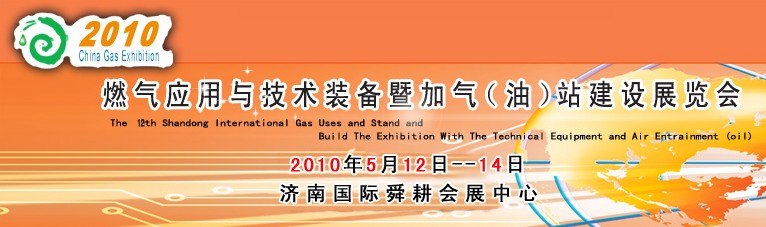 2010
China Gas Exhibition

燃气应用与技术装备暨加气(油)站建设展览会

The 12th Shandong International Gas Uses and Stand and Build The Exhibition With The Technical Equipment and Air Entrainment (oil)

2010年5月12日--14日

济南国际舜耕会展中心